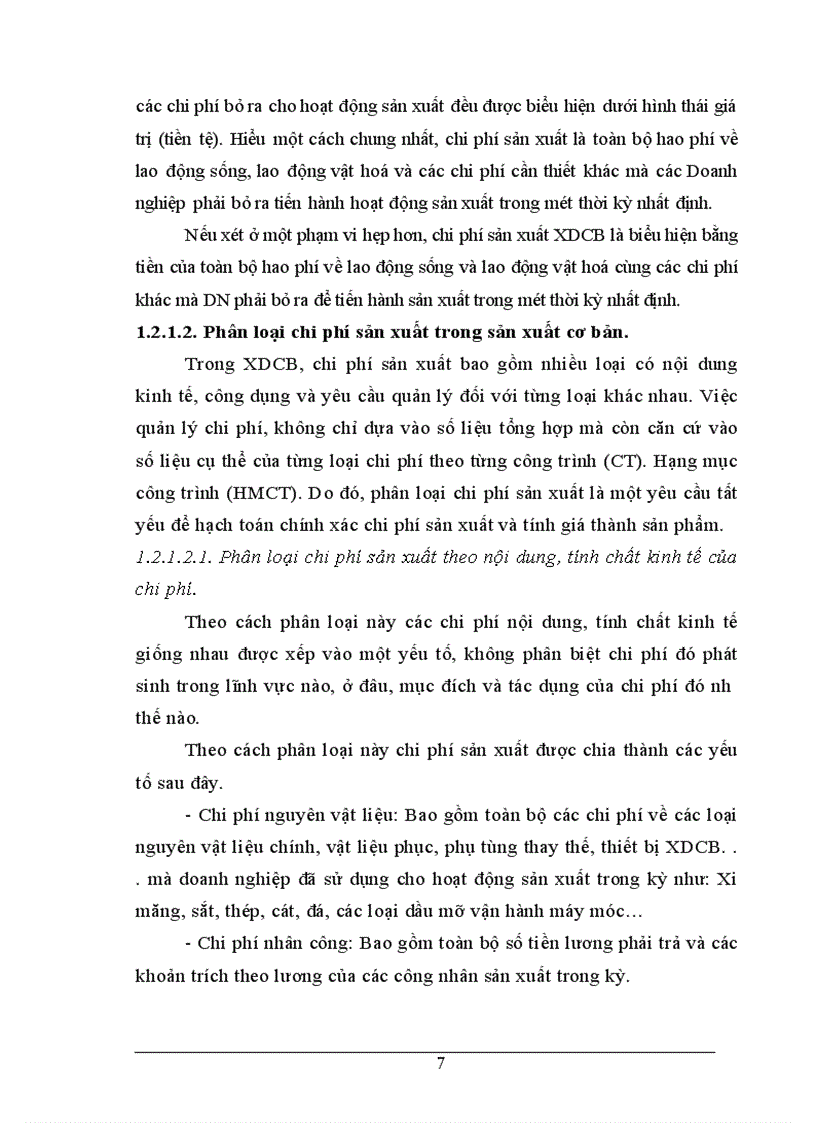 các chi phí bỏ ra cho hoạt động sản xuất đều được biểu hiện dưới hình thái giá trị (tiền tệ). Hiểu một cách chung nhất, chi phí sản xuất là toàn bộ hao phí về lao động sống, lao động vật hoá và các chi phí cần thiết khác mà các Doanh nghiệp phải bỏ ra tiến hành hoạt động sản xuất trong mét thời kỳ nhất định.

Nếu xét ở một phạm vi hẹp hơn, chi phí sản xuất XDCB là biểu hiện bằng tiền của toàn bộ hao phí về lao động sống và lao động vật hoá cùng các chi phí khác mà DN phải bỏ ra để tiến hành sản xuất trong mét thời kỳ nhất định.

1.2.1.2. Phân loại chi phí sản xuất trong sản xuất cơ bản.

Trong XDCB, chi phí sản xuất bao gồm nhiều loại có nội dung kinh tế, công dụng và yêu cầu quản lý đối với từng loại khác nhau. Việc quản lý chi phí, không chỉ dựa vào số liệu tổng hợp mà còn căn cứ vào số liệu cụ thể của từng loại chi phí theo từng công trình (CT). Hạng mục công trình (HMCT). Do đó, phân loại chi phí sản xuất là một yêu cầu tất yếu để hạch toán chính xác chi phí sản xuất và tính giá thành sản phẩm.

1.2.1.2.1. Phân loại chi phí sản xuất theo nội dung, tính chất kinh tế của chi phí.

Theo cách phân loại này các chi phí nội dung, tính chất kinh tế giống nhau được xếp vào một yếu tố, không phân biệt chi phí đó phát sinh trong lĩnh vực nào, ở đâu, mục đích và tác dụng của chi phí đó nh thế nào.

Theo cách phân loại này chi phí sản xuất được chia thành các yếu tố sau đây.

- Chi phí nguyên vật liệu: Bao gồm toàn bộ các chi phí về các loại nguyên vật liệu chính, vật liệu phục, phụ tùng thay thế, thiết bị XDCB. . . mà doanh nghiệp đã sử dụng cho hoạt động sản xuất trong kỳ như: Xi măng, sắt, thép, cát, đá, các loại dầu mỡ vận hành máy móc…

- Chi phí nhân công: Bao gồm toàn bộ số tiền lương phải trả và các khoản trích theo lương của các công nhân sản xuất trong kỳ.

7